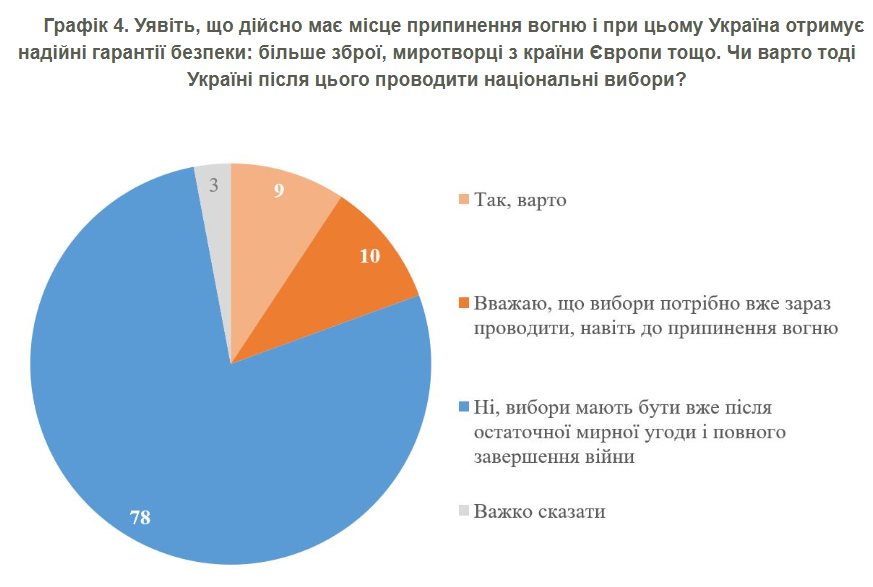 Графік 4. Уявіть, що дійсно має місце припинення вогню і при цьому Україна отримує надійні гарантії безпеки: більше зброї, миротворці з країни Європи тощо. Чи варто тоді Україні після цього проводити національні вибори?

3
9
10
78

Так, варто

Вважаю, що вибори потрібно вже зараз проводити, навіть до припинення вогню

Ні, вибори мають бути вже після остаточної мирної угоди і повного завершення війни

Важко сказати